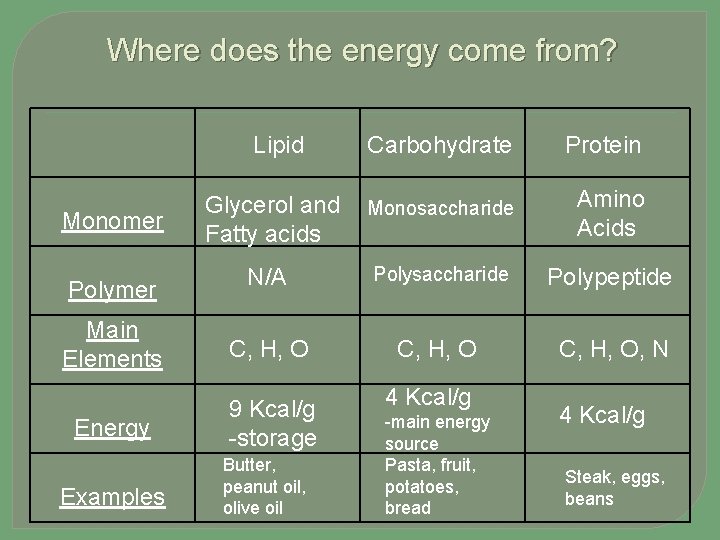 Where does the energy come from?

| | Lipid | Carbohydrate | Protein |
|---|---|---|---|
| Monomer | Glycerol and Fatty acids | Monosaccharide | Amino Acids |
| Polymer | N/A | Polysaccharide | Polypeptide |
| Main Elements | C, H, O | C, H, O | C, H, O, N |
| Energy | 9 Kcal/g -storage | 4 Kcal/g -main energy source | 4 Kcal/g |
| Examples | Butter, peanut oil, olive oil | Pasta, fruit, potatoes, bread | Steak, eggs, beans |